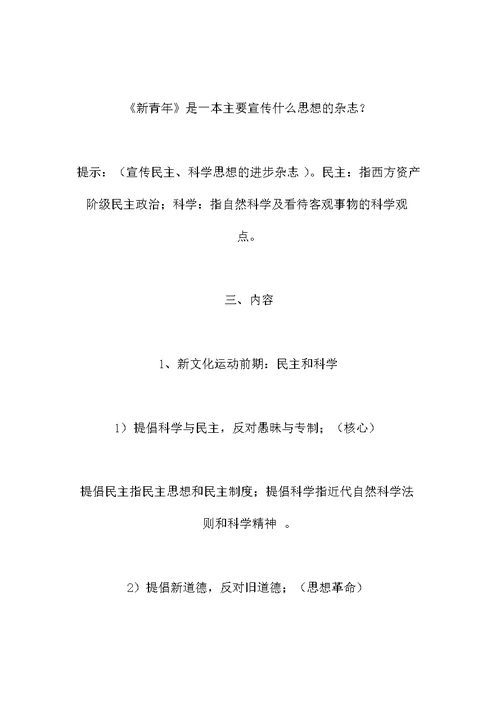 《新青年》是一本主要宣传什么思想的杂志？

提示：（宣传民主、科学思想的进步杂志 ）。民主：指西方资产阶级民主政治；科学：指自然科学及看待客观事物的科学观点。

三、内容

1、新文化运动前期：民主和科学

1）提倡科学与民主，反对愚昧与专制；（核心）

提倡民主指民主思想和民主制度；提倡科学指近代自然科学法则和科学精神 。

2）提倡新道德，反对旧道德；（思想革命）